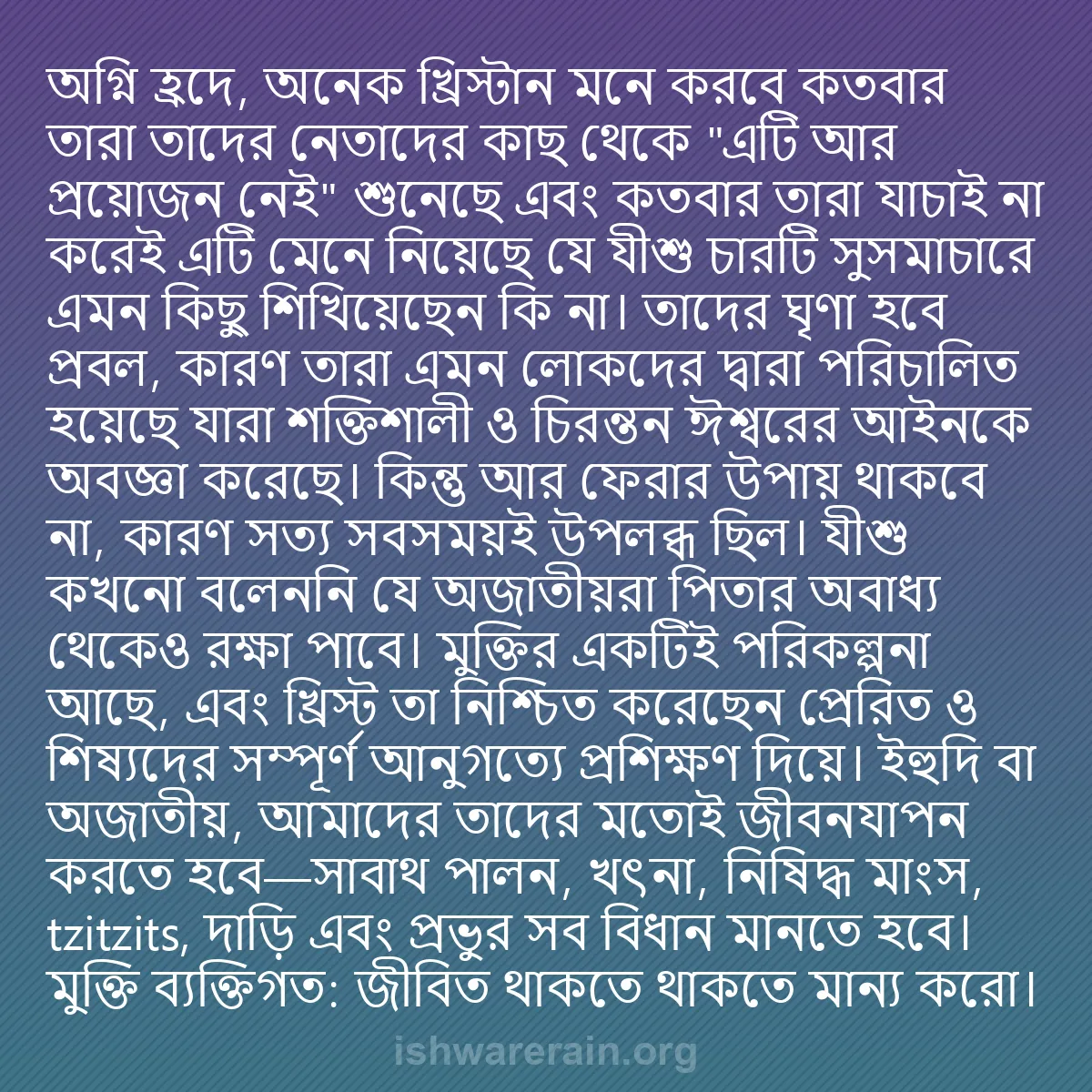 অগ্নি হ্রদে, অনেক খ্রিস্টান মনে করবে কতবার তারা তাদের নেতাদের কাছ থেকে "এটি আর প্রয়োজন নেই" শুনেছে এবং কতবার তারা যাচাই না করেই এটি মেনে নিয়েছে যে যীশু চারটি সুসমাচারে এমন কিছু শিখিয়েছেন কি না। তাদের ঘৃণা হবে প্রবল, কারণ তারা এমন লোকদের দ্বারা পরিচালিত হয়েছে যারা শক্তিশালী ও চিরন্তন ঈশ্বরের আইনকে অবজ্ঞা করেছে। কিন্তু আর ফেরার উপায় থাকবে না, কারণ সত্য সবসময়ই উপলব্ধ ছিল। যীশু কখনো বলেননি যে অজাতীয়রা পিতার অবাধ্য থেকেও রক্ষা পাবে। মুক্তির একটিই পরিকল্পনা আছে, এবং খ্রিস্ট তা নিশ্চিত করেছেন প্রেরিত ও শিষ্যদের সম্পূর্ণ আনুগত্যে প্রশিক্ষণ দিয়ে। ইহুদি বা অজাতীয়, আমাদের তাদের মতোই জীবনযাপন করতে হবে—সাবাথ পালন, খৎনা, নিষিদ্ধ মাংস, tzitzits, দাড়ি এবং প্রভুর সব বিধান মানতে হবে। মুক্তি ব্যক্তিগত: জীবিত থাকতে থাকতে মান্য করো।

ishwarerain.org